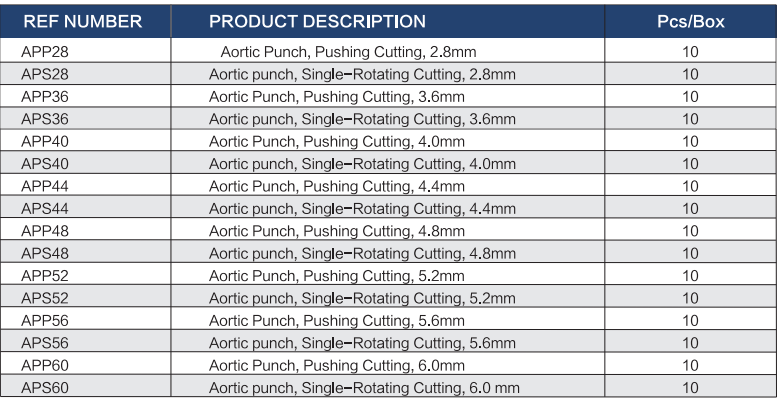 | REF NUMBER | PRODUCT DESCRIPTION | Pcs/Box |
|---|---|---|
| APP28 | Aortic Punch, Pushing Cutting, 2.8mm | 10 |
| APS28 | Aortic punch, Single-Rotating Cutting, 2.8mm | 10 |
| APP36 | Aortic Punch, Pushing Cutting, 3.6mm | 10 |
| APS36 | Aortic punch, Single-Rotating Cutting, 3.6mm | 10 |
| APP40 | Aortic Punch, Pushing Cutting, 4.0mm | 10 |
| APS40 | Aortic punch, Single-Rotating Cutting, 4.0mm | 10 |
| APP44 | Aortic Punch, Pushing Cutting, 4.4mm | 10 |
| APS44 | Aortic punch, Single-Rotating Cutting, 4.4mm | 10 |
| APP48 | Aortic Punch, Pushing Cutting, 4.8mm | 10 |
| APS48 | Aortic punch, Single-Rotating Cutting, 4.8mm | 10 |
| APP52 | Aortic Punch, Pushing Cutting, 5.2mm | 10 |
| APS52 | Aortic punch, Single-Rotating Cutting, 5.2mm | 10 |
| APP56 | Aortic Punch, Pushing Cutting, 5.6mm | 10 |
| APS56 | Aortic punch, Single-Rotating Cutting, 5.6mm | 10 |
| APP60 | Aortic Punch, Pushing Cutting, 6.0mm | 10 |
| APS60 | Aortic punch, Single-Rotating Cutting, 6.0 mm | 10 |